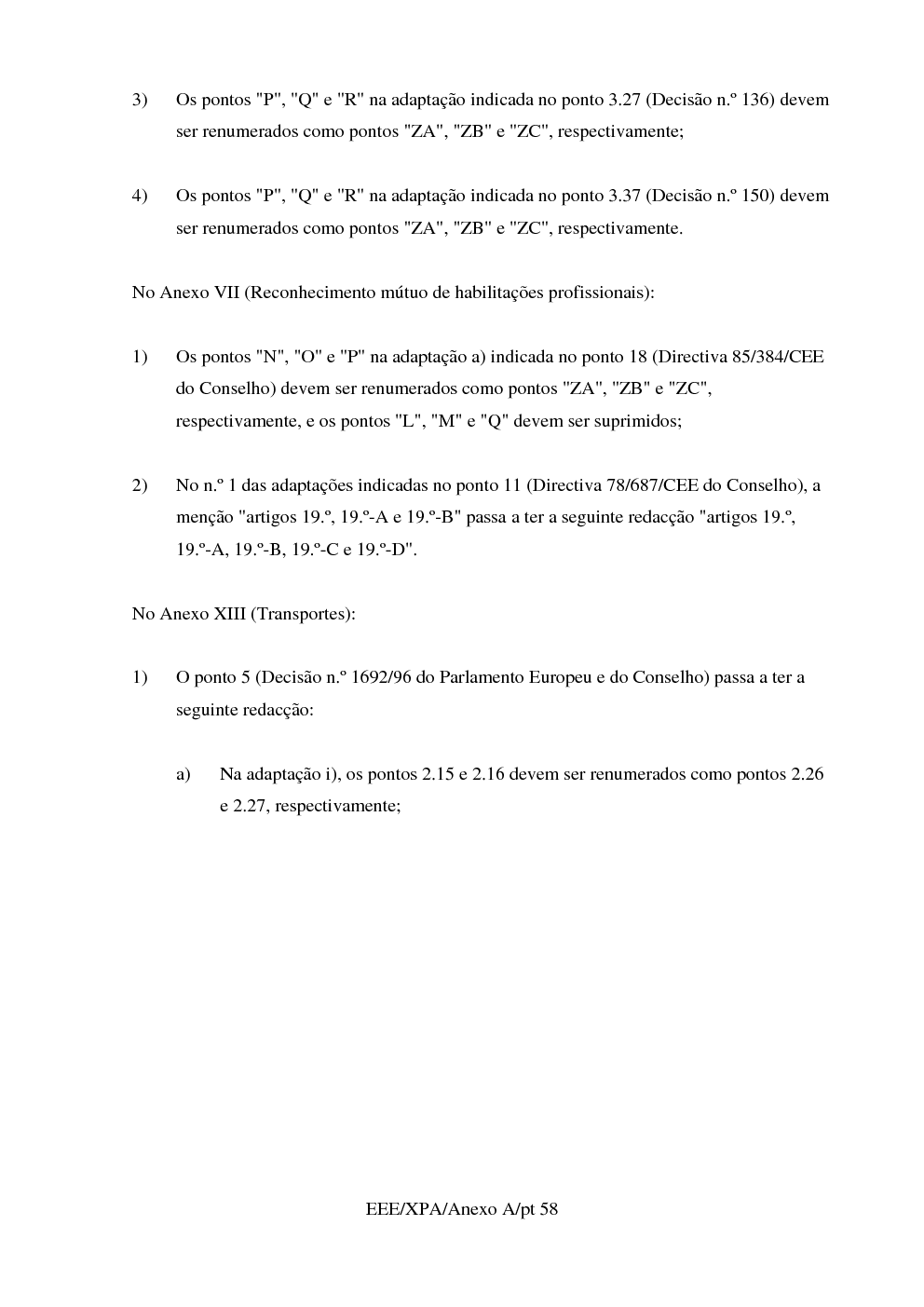 3) Os pontos "P", "Q" e "R" na adaptação indicada no ponto 3.27 (Decisão n.º 136) devem ser renumerados como pontos "ZA", "ZB" e "ZC", respectivamente;

4) Os pontos "P", "Q" e "R" na adaptação indicada no ponto 3.37 (Decisão n.º 150) devem ser renumerados como pontos "ZA", "ZB" e "ZC", respectivamente.

No Anexo VII (Reconhecimento mútuo de habilitações profissionais):

1) Os pontos "N", "O" e "P" na adaptação a) indicada no ponto 18 (Directiva 85/384/CEE do Conselho) devem ser renumerados como pontos "ZA", "ZB" e "ZC", respectivamente, e os pontos "L", "M" e "Q" devem ser suprimidos;

2) No n.º 1 das adaptações indicadas no ponto 11 (Directiva 78/687/CEE do Conselho), a menção "artigos 19.º, 19.º-A e 19.º-B" passa a ter a seguinte redacção "artigos 19.º, 19.º-A, 19.º-B, 19.º-C e 19.º-D".

No Anexo XIII (Transportes):

1) O ponto 5 (Decisão n.º 1692/96 do Parlamento Europeu e do Conselho) passa a ter a seguinte redacção:

a) Na adaptação i), os pontos 2.15 e 2.16 devem ser renumerados como pontos 2.26 e 2.27, respectivamente;

EEE/XPA/Anexo A/pt 58